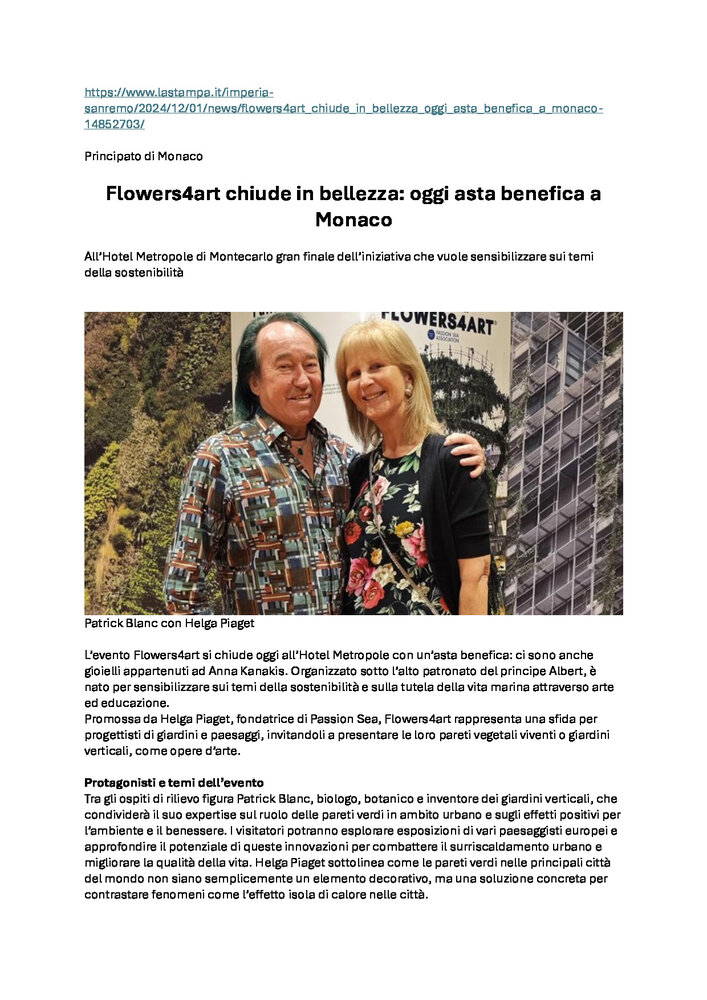 https://www.lastampa.it/imperia-sanremo/2024/12/01/news/flowers4art_chiude_in_bellezza_oggi_asta_benefica_a_monaco-14852703/

Principato di Monaco

Flowers4art chiude in bellezza: oggi asta benefica a Monaco

All'Hotel Metropole di Montecarlo gran finale dell'iniziativa che vuole sensibilizzare sui temi della sostenibilità

FLOWERS4ART
PASSION SEA ASSOCIATION

Patrick Blanc con Helga Piaget

L'evento Flowers4art si chiude oggi all'Hotel Metropole con un'asta benefica: ci sono anche gioielli appartenuti ad Anna Kanakis. Organizzato sotto l'alto patronato del principe Albert, è nato per sensibilizzare sui temi della sostenibilità e sulla tutela della vita marina attraverso arte ed educazione.
Promossa da Helga Piaget, fondatrice di Passion Sea, Flowers4art rappresenta una sfida per progettisti di giardini e paesaggi, invitandoli a presentare le loro pareti vegetali viventi o giardini verticali, come opere d'arte.

Protagonisti e temi dell'evento
Tra gli ospiti di rilievo figura Patrick Blanc, biologo, botanico e inventore dei giardini verticali, che condividerà il suo expertise sul ruolo delle pareti verdi in ambito urbano e sugli effetti positivi per l'ambiente e il benessere. I visitatori potranno esplorare esposizioni di vari paesaggisti europei e approfondire il potenziale di queste innovazioni per combattere il surriscaldamento urbano e migliorare la qualità della vita. Helga Piaget sottolinea come le pareti verdi nelle principali città del mondo non siano semplicemente un elemento decorativo, ma una soluzione concreta per contrastare fenomeni come l'effetto isola di calore nelle città.